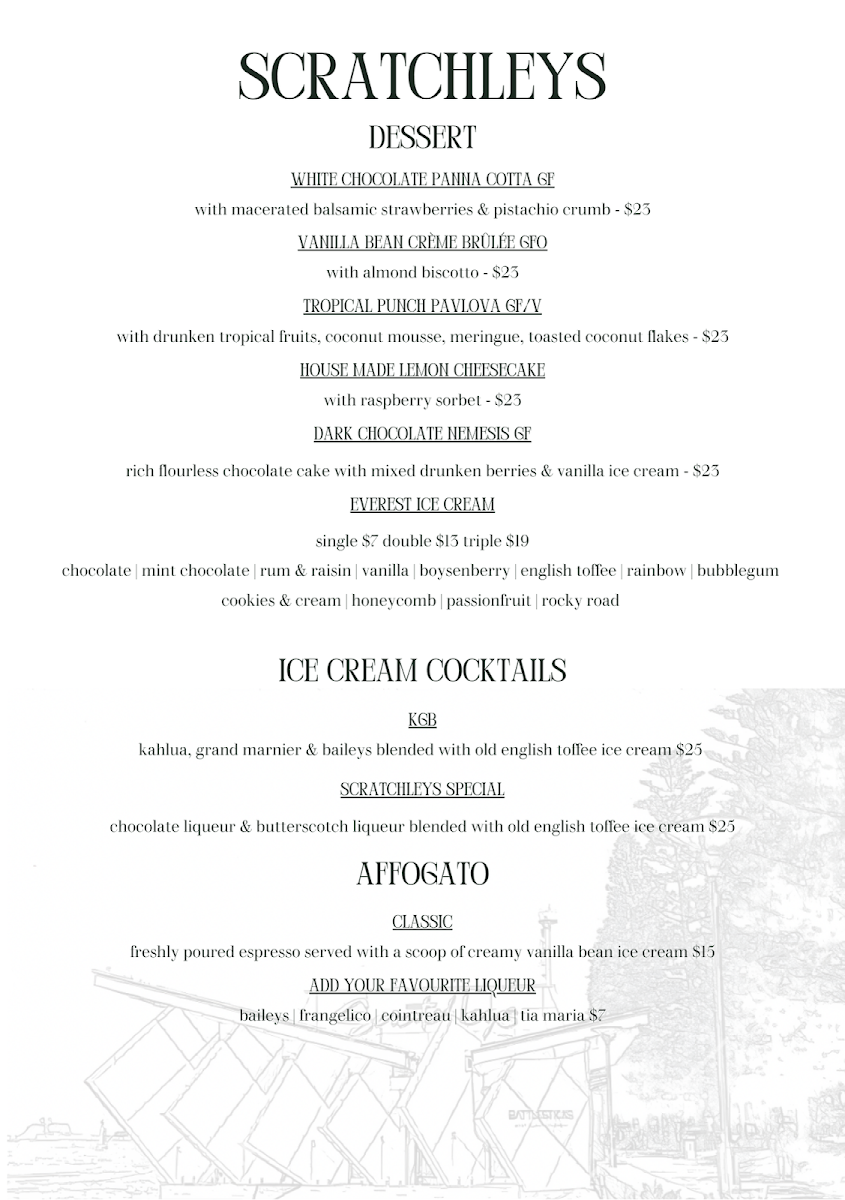 SCRATCHLEYS

DESSERT

WHITE CHOCOLATE PANNA COTTA GF

with macerated balsamic strawberries & pistachio crumb - $23

VANILLA BEAN CRÈME BRÛLÉE GFO

with almond biscotto - $23

TROPICAL PUNCH PAVLOVA GF/V

with drunken tropical fruits, coconut mousse, meringue, toasted coconut flakes - $23

HOUSE MADE LEMON CHEESECAKE

with raspberry sorbet - $23

DARK CHOCOLATE NEMESIS GF

rich flourless chocolate cake with mixed drunken berries & vanilla ice cream - $23

EVEREST ICE CREAM

single $7 double $13 triple $19

chocolate | mint chocolate | rum & raisin | vanilla | boysenberry | english toffee | rainbow | bubblegum cookies & cream | honeycomb | passionfruit | rocky road

ICE CREAM COCKTAILS

KGB

kahlua, grand marnier & baileys blended with old english toffee ice cream $25

SCRATCHLEYS SPECIAL

chocolate liqueur & butterscotch liqueur blended with old english toffee ice cream $25

AFFOGATO

CLASSIC

freshly poured espresso served with a scoop of creamy vanilla bean ice cream $15

ADD YOUR FAVOURITE LIQUEUR

baileys | frangelico | cointreau | kahlua | tia maria $7